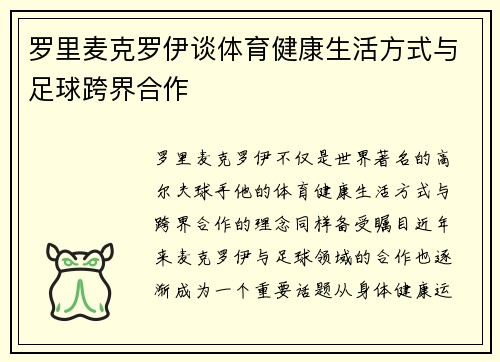 罗里麦克罗伊谈体育健康生活方式与足球跨界合作

罗里麦克罗伊不仅是世界著名的高尔夫球手他的体育健康生活方式与跨界合作的理念同样备受瞩目近年来麦克罗伊与足球领域的合作也逐渐成为一个重要话题从身体健康运